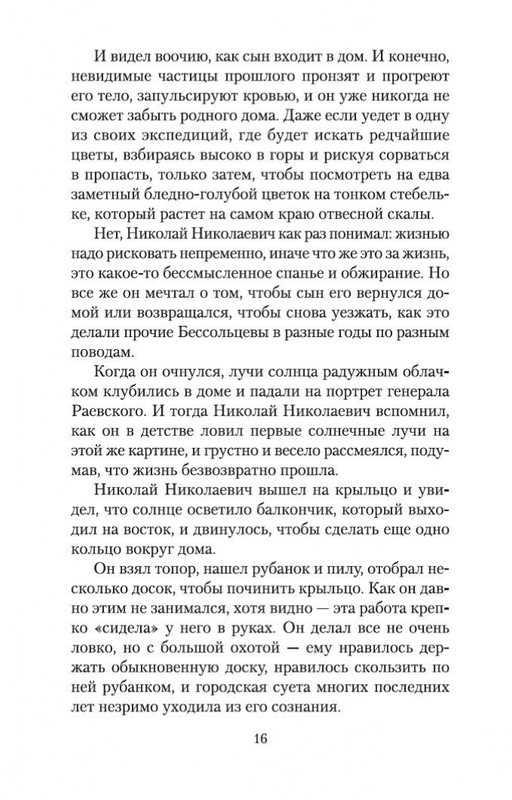 И видел воочию, как сын входит в дом. И конечно, невидимые частицы прошлого пронзят и прогреют его тело, запульсируют кровью, и он уже никогда не сможет забыть родного дома. Даже если уедет в одну из своих экспедиций, где будет искать редчайшие цветы, взбираясь высоко в горы и рискуя сорваться в пропасть, только затем, чтобы посмотреть на едва заметный бледно-голубой цветок на тонком стебельке, который растет на самом краю отвесной скалы.

Нет, Николай Николаевич как раз понимал: жизнью надо рисковать непременно, иначе что же это за жизнь, это какое-то бессмысленное спанье и обжирание. Но все же он мечтал о том, чтобы сын его вернулся домой или возвращался, чтобы снова уезжать, как это делали прочие Бессольцевы в разные годы по разным поводам.

Когда он очнулся, лучи солнца радужным облачком клубились в доме и падали на портрет генерала Раевского. И тогда Николай Николаевич вспомнил, как он в детстве ловил первые солнечные лучи на этой же картине, и грустно и весело рассмеялся, подумав, что жизнь безвозвратно прошла.

Николай Николаевич вышел на крыльцо и увидел, что солнце осветило балкончик, который выходил на восток, и двинулось, чтобы сделать еще одно кольцо вокруг дома.

Он взял топор, нашел рубанок и пилу, отобрал несколько досок, чтобы починить крыльцо. Как он давно этим не занимался, хотя видно — эта работа крепко «сидела» у него в руках. Он делал все не очень ловко, но с большой охотой — ему нравилось держать обыкновенную доску, нравилось скользить по ней рубанком, и городская суета многих последних лет незримо уходила из его сознания.

16